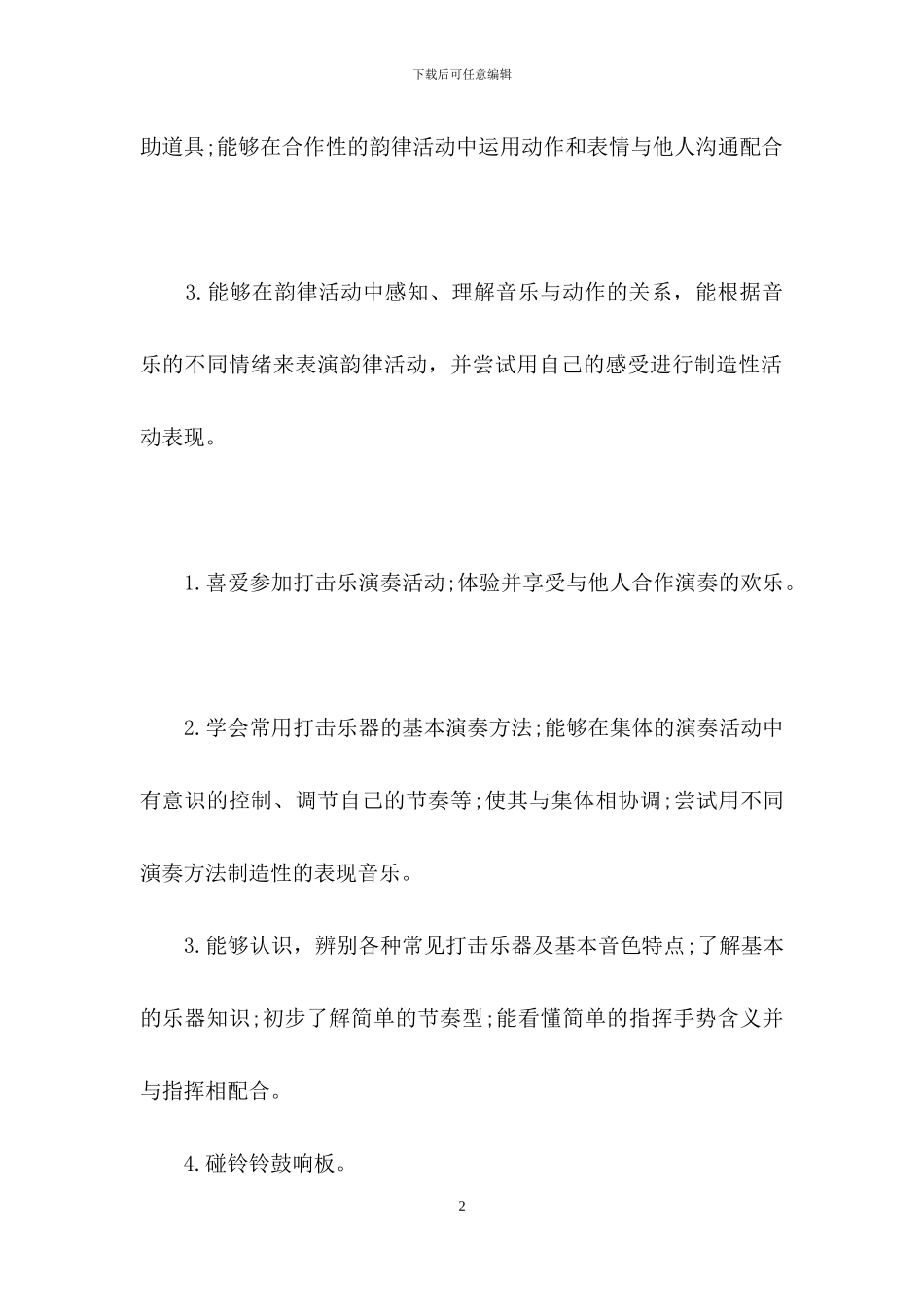 下载后可任意编辑

助道具;能够在合作性的韵律活动中运用动作和表情与他人沟通配合

3.能够在韵律活动中感知、理解音乐与动作的关系，能根据音乐的不同情绪来表演韵律活动，并尝试用自己的感受进行制造性活动表现。

1.喜爱参加打击乐演奏活动;体验并享受与他人合作演奏的欢乐。

2.学会常用打击乐器的基本演奏方法;能够在集体的演奏活动中有意识的控制、调节自己的节奏等;使其与集体相协调;尝试用不同演奏方法制造性的表现音乐。

3.能够认识，辨别各种常见打击乐器及基本音色特点;了解基本的乐器知识;初步了解简单的节奏型;能看懂简单的指挥手势含义并与指挥相配合。

4.碰铃铃鼓响板。

2